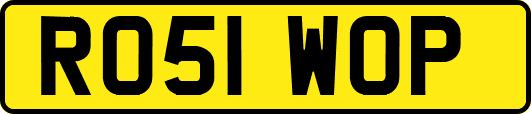 RO51 WOP